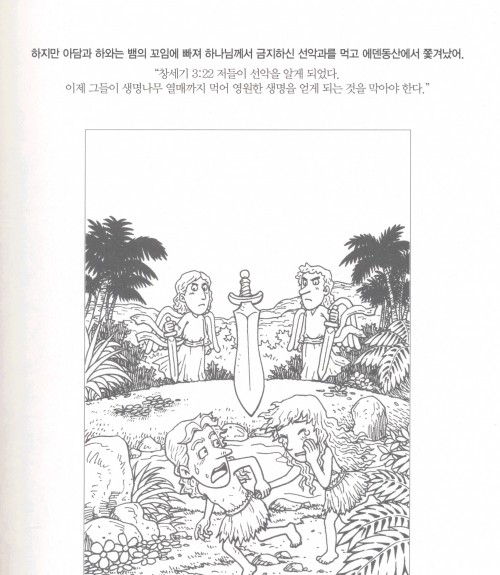 하지만 아담과 하와는 뱀의 꼬임에 빠져 하나님께서 금지하신 선악과를 먹고 에덴동산에서 쫓겨났어.

"창세기 3:22 저들이 선악을 알게 되었다. 이제 그들이 생명나무 열매까지 먹어 영원한 생명을 얻게 되는 것을 막아야 한다."